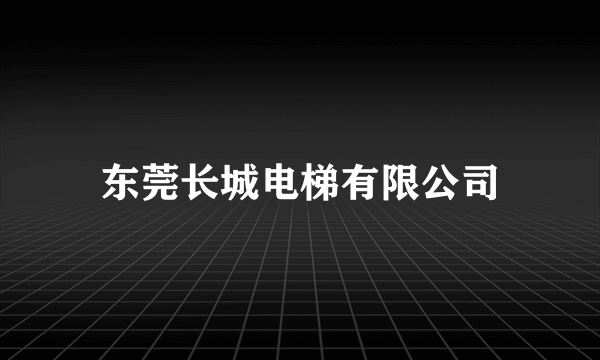 东莞长城电梯有限公司